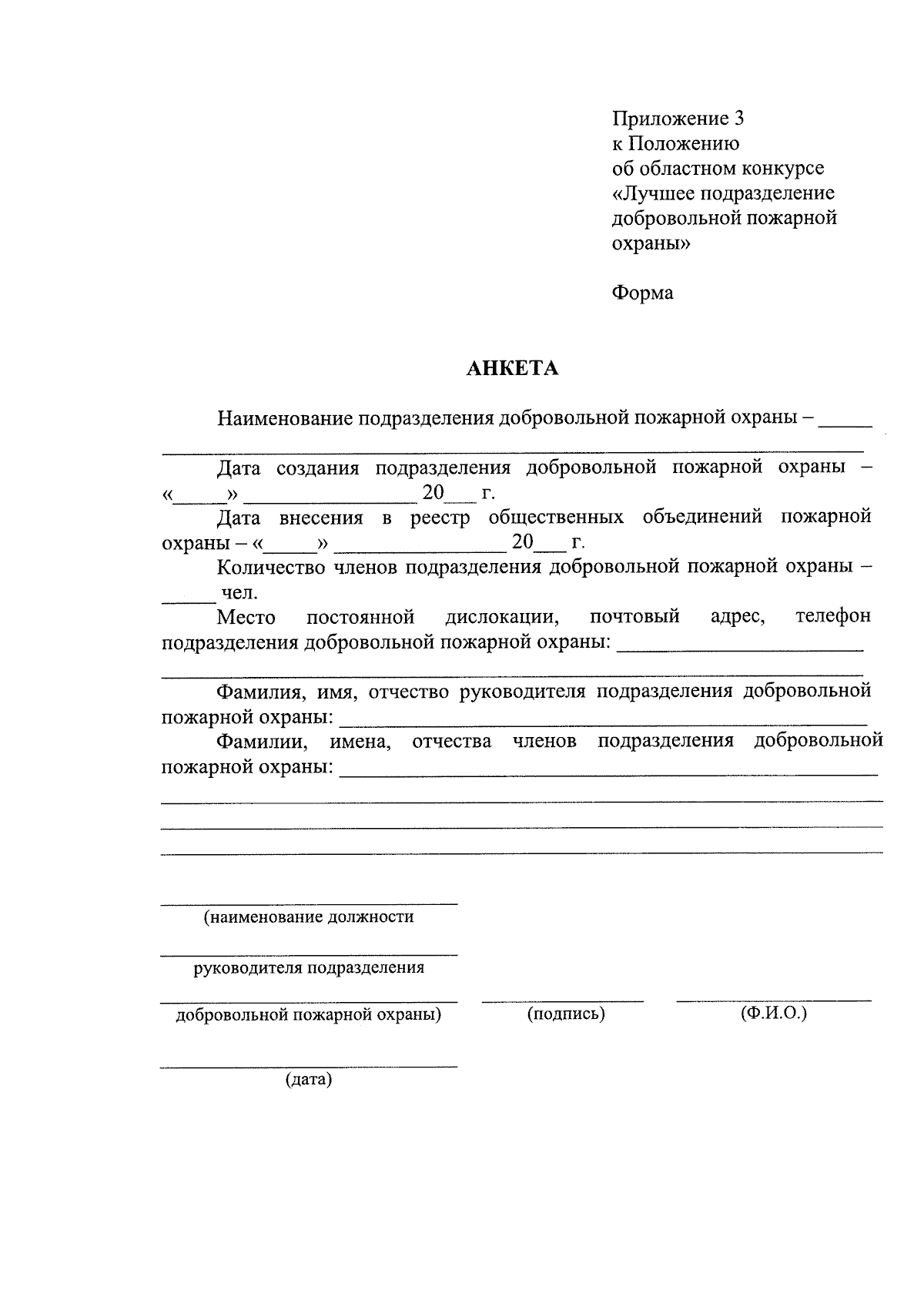 Приложение 3
к Положению
об областном конкурсе
«Лучшее подразделение
добровольной пожарной
охраны»

Форма

АНКЕТА

Наименование подразделения добровольной пожарной охраны – ____
____

Дата создания подразделения добровольной пожарной охраны – «____» ____ 20____ г.

Дата внесения в реестр общественных объединений пожарной охраны – «____» ____ 20____ г.

Количество членов подразделения добровольной пожарной охраны – ____ чел.

Место постоянной дислокации, почтовый адрес, телефон подразделения добровольной пожарной охраны: ____
____

Фамилия, имя, отчество руководителя подразделения добровольной пожарной охраны: ____

Фамилии, имена, отчества членов подразделения добровольной пожарной охраны: ____
____
____
____

____
(наименование должности
____
руководителя подразделения
____
добровольной пожарной охраны)

____
(подпись)

____
(Ф.И.О.)

____
(дата)